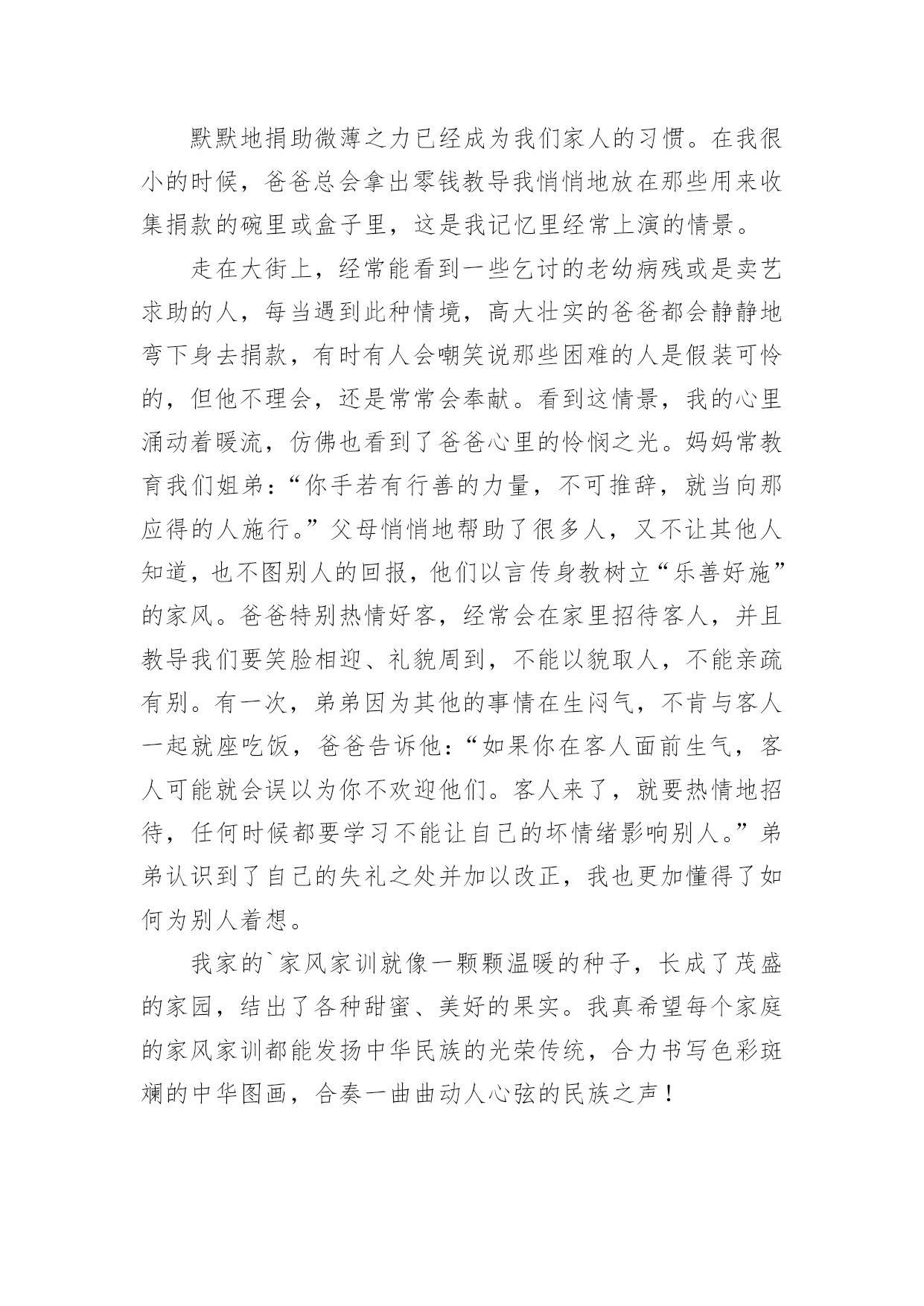 默默地捐助微薄之力已经成为我们家人的习惯。在我很小的时候，爸爸总会拿出零钱教导我悄悄地放在那些用来收集捐款的碗里或盒子里，这是我记忆里经常上演的情景。

走在大街上，经常能看到一些乞讨的老幼病残或是卖艺求助的人，每当遇到此种情境，高大壮实的爸爸都会静静地弯下身去捐款，有时有人会嘲笑说那些困难的人是假装可怜的，但他不理会，还是常常会奉献。看到这情景，我的心里涌动着暖流，仿佛也看到了爸爸心里的怜悯之光。妈妈常教育我们姐弟：“你手若有行善的力量，不可推辞，就当向那应得的人施行。”父母悄悄地帮助了很多人，又不让其他人知道，也不图别人的回报，他们以言传身教树立“乐善好施”的家风。爸爸特别热情好客，经常会在家里招待客人，并且教导我们要笑脸相迎、礼貌周到，不能以貌取人，不能亲疏有别。有一次，弟弟因为其他的事情在生闷气，不肯与客人一起就座吃饭，爸爸告诉他：“如果你在客人面前生气，客人可能就会误以为你不欢迎他们。客人来了，就要热情地招待，任何时候都要学习不能让自己的坏情绪影响别人。”弟弟认识到了自己的失礼之处并加以改正，我也更加懂得了如何为别人着想。

我家的`家风家训就像一颗颗温暖的种子，长成了茂盛的家园，结出了各种甜蜜、美好的果实。我真希望每个家庭的家风家训都能发扬中华民族的光荣传统，合力书写色彩斑斓的中华图画，合奏一曲曲动人心弦的民族之声！